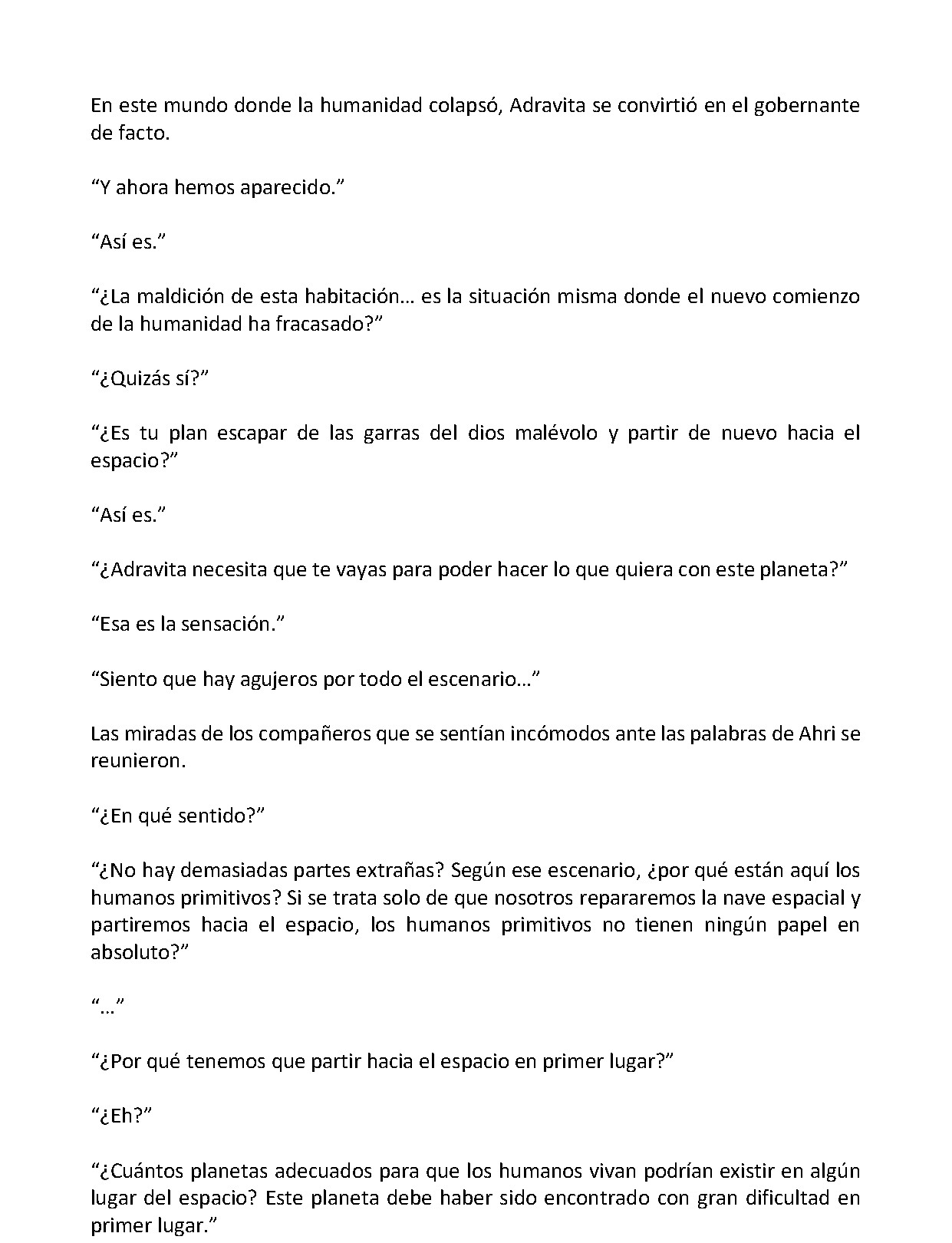 En este mundo donde la humanidad colapsó, Adravita se convirtió en el gobernante de facto.

"Y ahora hemos aparecido."

"Así es."

"¿La maldición de esta habitación… es la situación misma donde el nuevo comienzo de la humanidad ha fracasado?"

"¿Quizás sí?"

"¿Es tu plan escapar de las garras del dios malévolo y partir de nuevo hacia el espacio?"

"Así es."

"¿Adravita necesita que te vayas para poder hacer lo que quiera con este planeta?"

"Esa es la sensación."

"Siento que hay agujeros por todo el escenario…"

Las miradas de los compañeros que se sentían incómodos ante las palabras de Ahri se reunieron.

"¿En qué sentido?"

"¿No hay demasiadas partes extrañas? Según ese escenario, ¿por qué están aquí los humanos primitivos? Si se trata solo de que nosotros repararemos la nave espacial y partiremos hacia el espacio, los humanos primitivos no tienen ningún papel en absoluto?"

"…"

"¿Por qué tenemos que partir hacia el espacio en primer lugar?"

"¿Eh?"

"¿Cuántos planetas adecuados para que los humanos vivan podrían existir en algún lugar del espacio? Este planeta debe haber sido encontrado con gran dificultad en primer lugar."